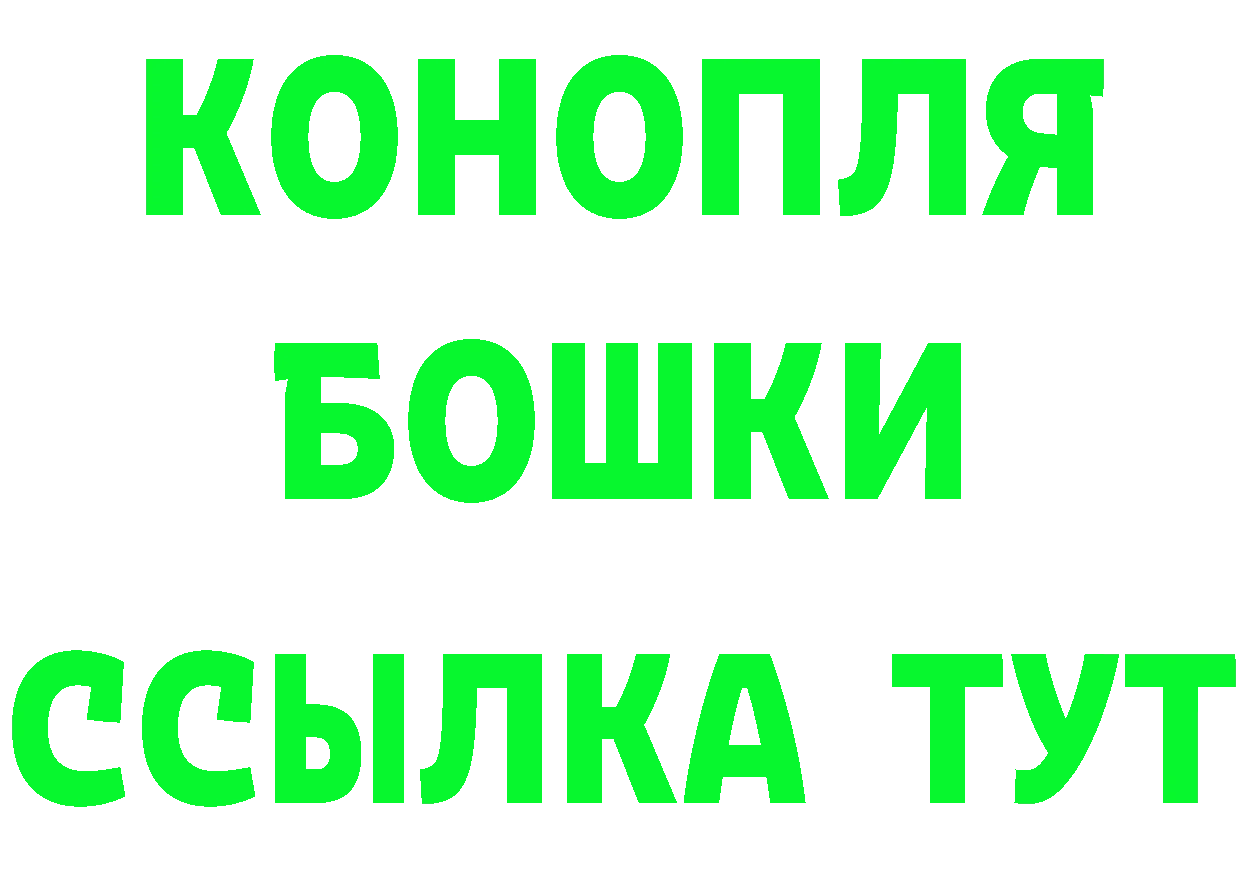 КОНОПЛЯ
БОШКИ
ССЫЛКА ТУТ